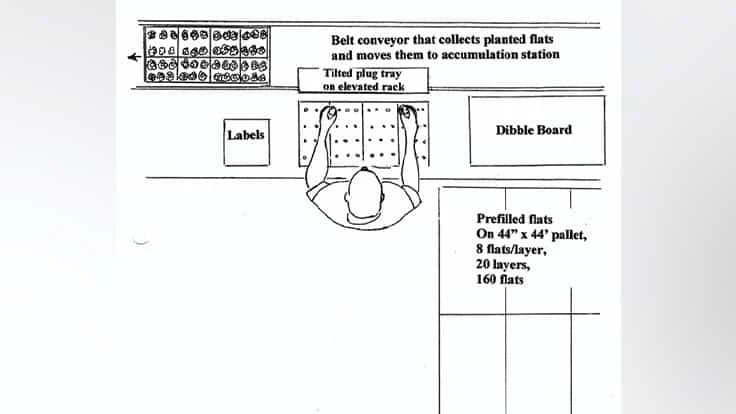 Belt conveyor that collects planted flats and moves them to accumulation station

Tilted plug tray on elevated rack

Labels

Dibble Board

Prefilled flats
On 44" x 44' pallet,
8 flats/layer,
20 layers,
160 flats